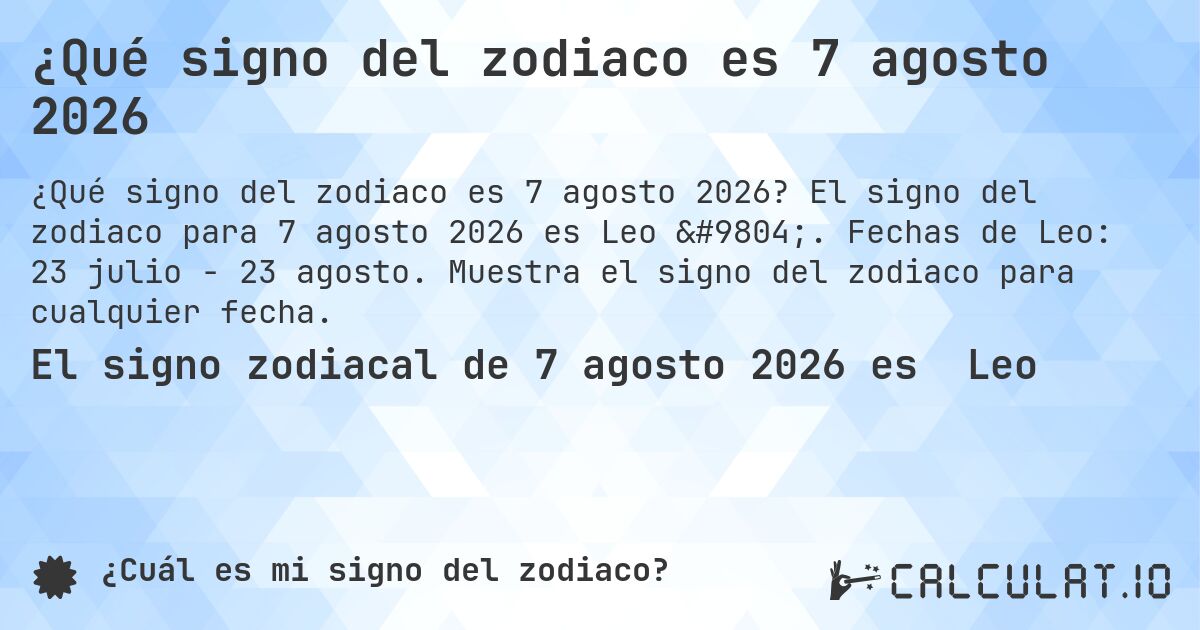 ¿Qué signo del zodiaco es 7 agosto 2026

¿Qué signo del zodiaco es 7 agosto 2026? El signo del zodiaco para 7 agosto 2026 es Leo &#9804;. Fechas de Leo: 23 julio - 23 agosto. Muestra el signo del zodiaco para cualquier fecha.

El signo zodiacal de 7 agosto 2026 es Leo

¿Cuál es mi signo del zodiaco?

CALCULAT.IO